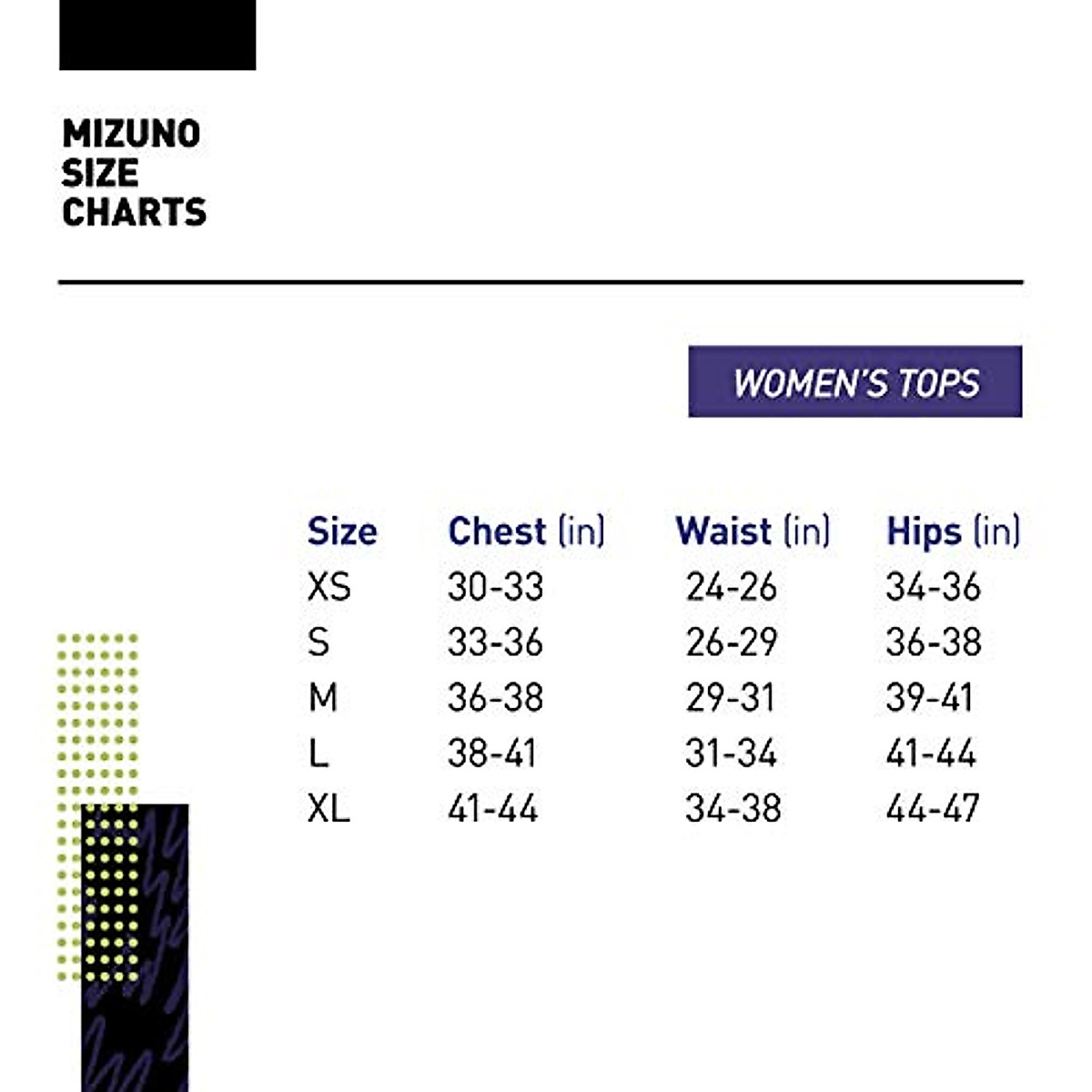 MIZUNO
SIZE
CHARTS

WOMEN'S TOPS

| Size | Chest (in) | Waist (in) | Hips (in) |
|---|---|---|---|
| XS | 30-33 | 24-26 | 34-36 |
| S | 33-36 | 26-29 | 36-38 |
| M | 36-38 | 29-31 | 39-41 |
| L | 38-41 | 31-34 | 41-44 |
| XL | 41-44 | 34-38 | 44-47 |